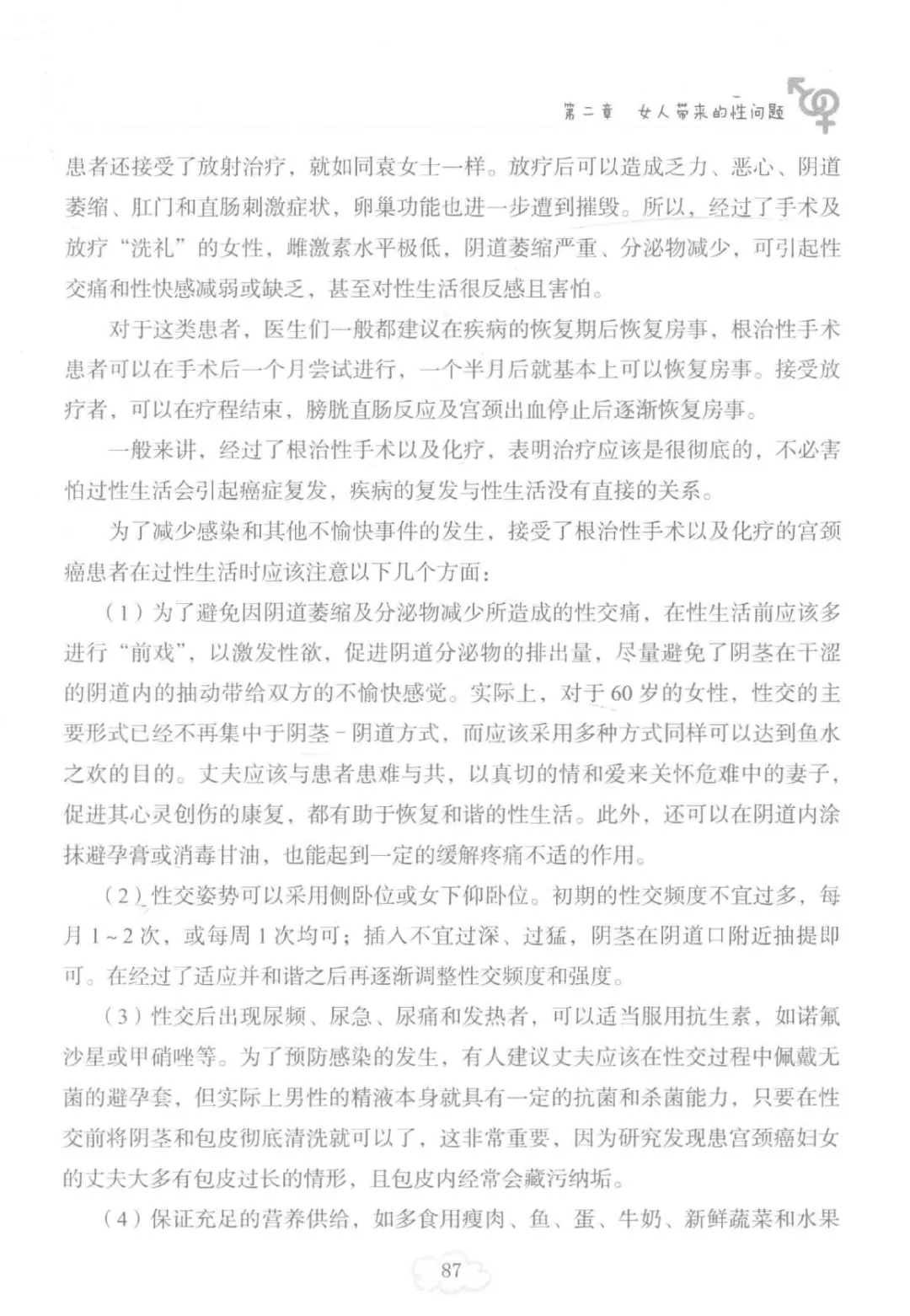 第二章　女人带来的性问题

患者还接受了放射治疗，就如同袁女士一样。放疗后可以造成乏力、恶心、阴道萎缩、肛门和直肠刺激症状，卵巢功能也进一步遭到摧毁。所以，经过了手术及放疗“洗礼”的女性，雌激素水平极低，阴道萎缩严重、分泌物减少，可引起性交痛和性快感减弱或缺乏，甚至对性生活很反感且害怕。

对于这类患者，医生们一般都建议在疾病的恢复期后恢复房事，根治性手术患者可以在手术后一个月尝试进行，一个半月后就基本上可以恢复房事。接受放疗者，可以在疗程结束，膀胱直肠反应及宫颈出血停止后逐渐恢复房事。

一般来讲，经过了根治性手术以及化疗，表明治疗应该是很彻底的，不必害怕过性生活会引起癌症复发，疾病的复发与性生活没有直接的关系。

为了减少感染和其他不愉快事件的发生，接受了根治性手术以及化疗的宫颈癌患者在过性生活时应该注意以下几个方面：

（1）为了避免因阴道萎缩及分泌物减少所造成的性交痛，在性生活前应该多进行“前戏”，以激发性欲，促进阴道分泌物的排出量，尽量避免了阴茎在干涩的阴道内的抽动带给双方的不愉快感觉。实际上，对于60岁的女性，性交的主要形式已经不再集中于阴茎－阴道方式，而应该采用多种方式同样可以达到鱼水之欢的目的。丈夫应该与患者患难与共，以真切的情和爱来关怀危难中的妻子，促进其心灵创伤的康复，都有助于恢复和谐的性生活。此外，还可以在阴道内涂抹避孕膏或消毒甘油，也能起到一定的缓解疼痛不适的作用。

（2）性交姿势可以采用侧卧位或女下仰卧位。初期的性交频度不宜过多，每月1～2次，或每周1次均可；插入不宜过深、过猛，阴茎在阴道口附近抽提即可。在经过了适应并和谐之后再逐渐调整性交频度和强度。

（3）性交后出现尿频、尿急、尿痛和发热者，可以适当服用抗生素，如诺氟沙星或甲硝唑等。为了预防感染的发生，有人建议丈夫应该在性交过程中佩戴无菌的避孕套，但实际上男性的精液本身就具有一定的抗菌和杀菌能力，只要在性交前将阴茎和包皮彻底清洗就可以了，这非常重要，因为研究发现患宫颈癌妇女的丈夫大多有包皮过长的情形，且包皮内经常会藏污纳垢。

（4）保证充足的营养供给，如多食用瘦肉、鱼、蛋、牛奶、新鲜蔬菜和水果

87